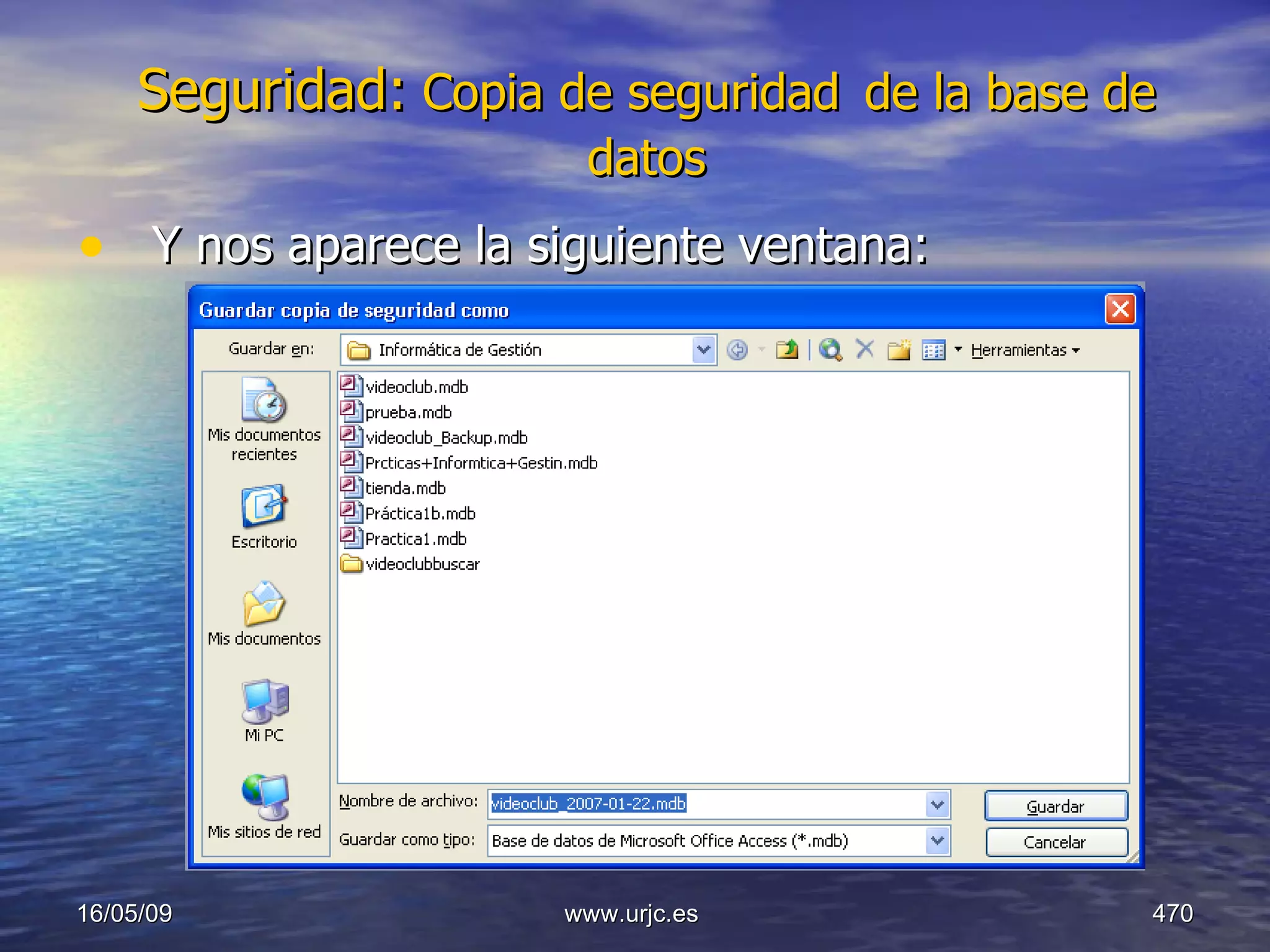 Seguridad: Copia de seguridad de la base de datos

• Y nos aparece la siguiente ventana:

Guardar copia de seguridad como

Guardar en: Informática de Gestión Herramientas

Mis documentos recientes

Escritorio

Mis documentos

Mi PC

Mis sitios de red

videoclub.mdb
prueba.mdb
videoclub_Backup.mdb
Prcticas+Informtica+Gestin.mdb
tienda.mdb
Práctica1b.mdb
Practica1.mdb
videoclubbuscar

Nombre de archivo: videoclub_2007-01-22.mdb
Guardar como tipo: Base de datos de Microsoft Office Access (*.mdb)

Guardar
Cancelar

16/05/09 www.urjc.es 470